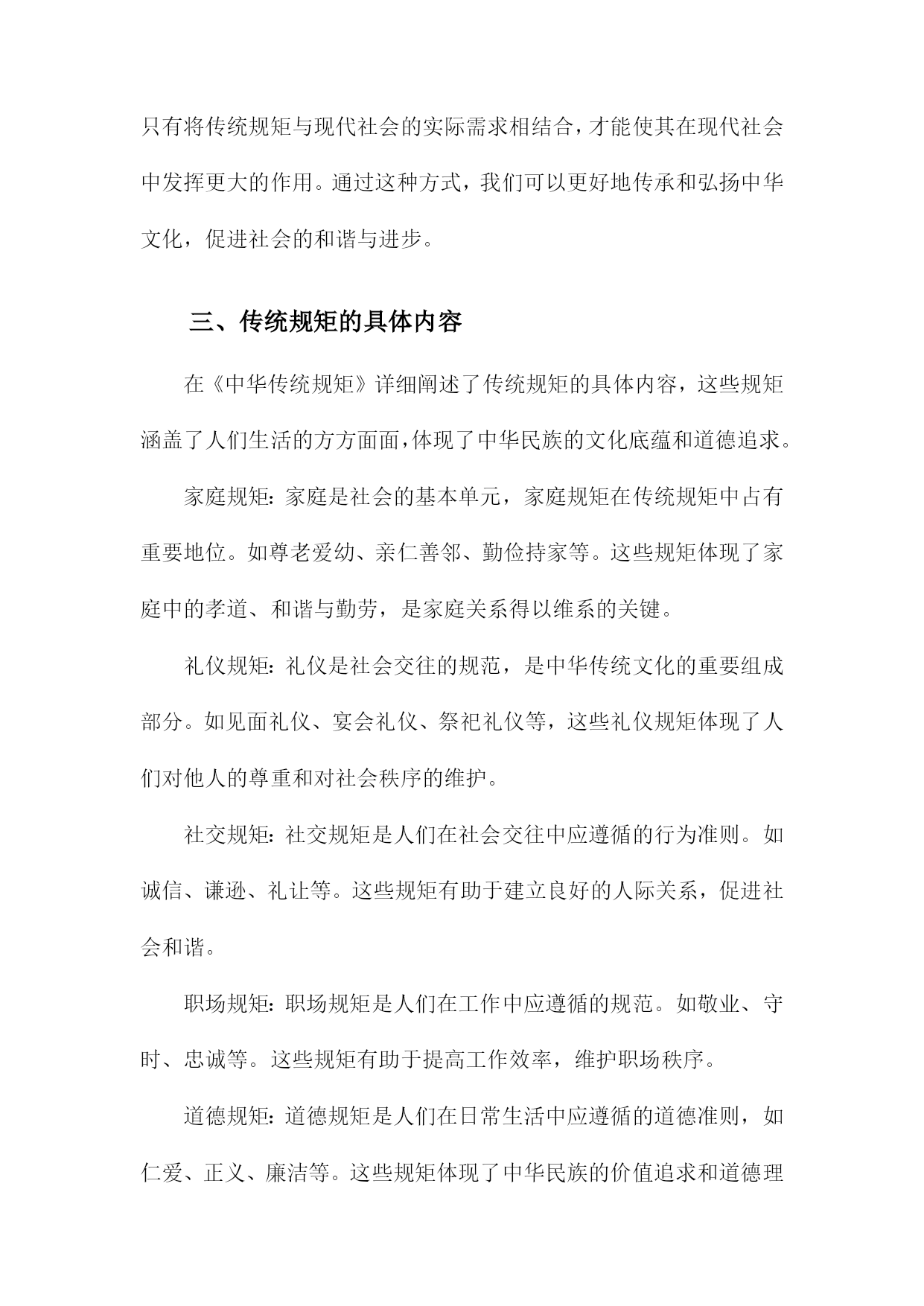 只有将传统规矩与现代社会的实际需求相结合，才能使其在现代社会中发挥更大的作用。通过这种方式，我们可以更好地传承和弘扬中华文化，促进社会的和谐与进步。

三、传统规矩的具体内容

在《中华传统规矩》详细阐述了传统规矩的具体内容，这些规矩涵盖了人们生活的方方面面，体现了中华民族的文化底蕴和道德追求。

家庭规矩：家庭是社会的基本单元，家庭规矩在传统规矩中占有重要地位。如尊老爱幼、亲仁善邻、勤俭持家等。这些规矩体现了家庭中的孝道、和谐与勤劳，是家庭关系得以维系的关键。

礼仪规矩：礼仪是社会交往的规范，是中华传统文化的重要组成部分。如见面礼仪、宴会礼仪、祭祀礼仪等，这些礼仪规矩体现了人们对他人的尊重和对社会秩序的维护。

社交规矩：社交规矩是人们在社会交往中应遵循的行为准则。如诚信、谦逊、礼让等。这些规矩有助于建立良好的人际关系，促进社会和谐。

职场规矩：职场规矩是人们在工作中应遵循的规范。如敬业、守时、忠诚等。这些规矩有助于提高工作效率，维护职场秩序。

道德规矩：道德规矩是人们在日常生活中应遵循的道德准则，如仁爱、正义、廉洁等。这些规矩体现了中华民族的价值追求和道德理